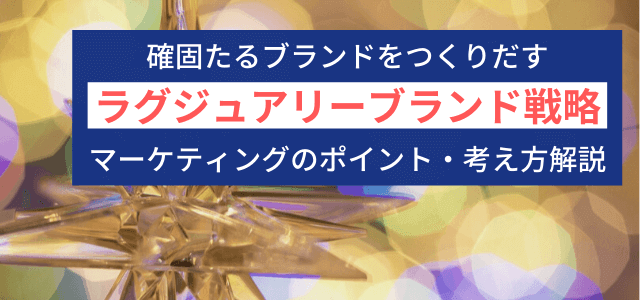 確固たるブランドをつくりだす

ラグジュアリーブランド戦略

マーケティングのポイント・考え方解説